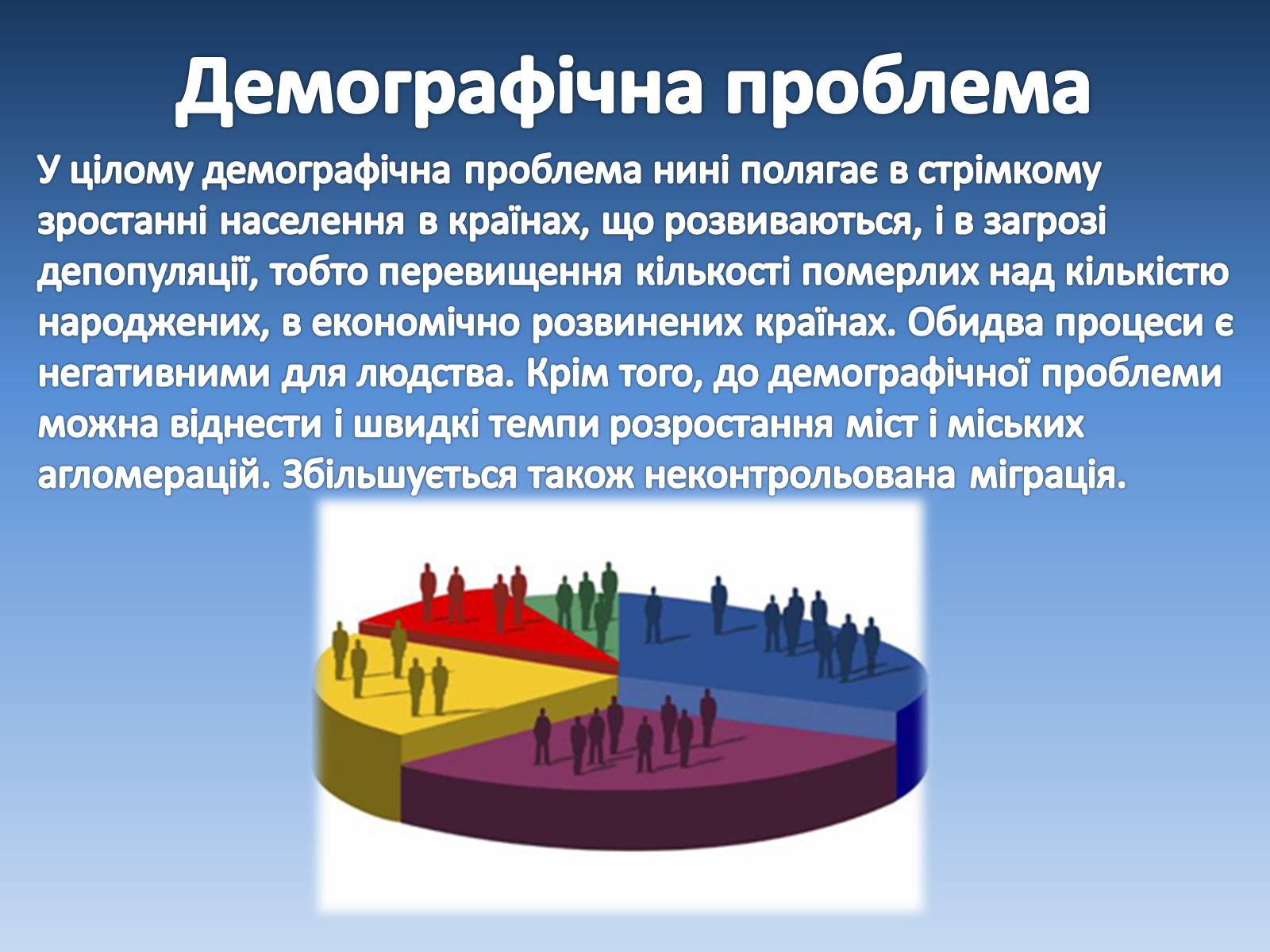 Демографічна проблема

У цілому демографічна проблема нині полягає в стрімкому зростанні населення в країнах, що розвиваються, і в загрозі депопуляції, тобто перевищення кількості померлих над кількістю народжених, в економічно розвинених країнах. Обидва процеси є негативними для людства. Крім того, до демографічної проблеми можна віднести і швидкі темпи розростання міст і міських агломерацій. Збільшується також неконтрольована міграція.